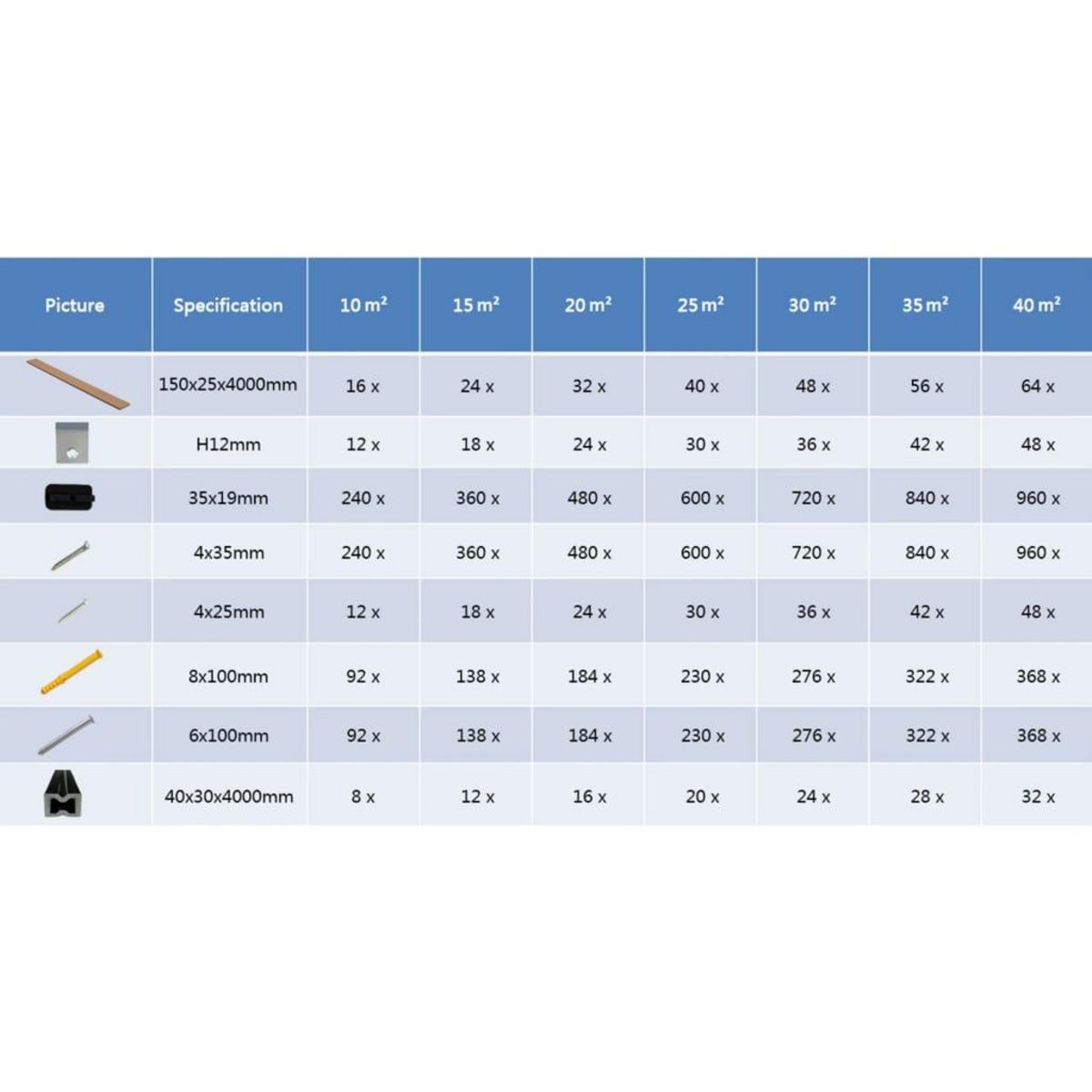 | Picture | Specification | 10 m² | 15 m² | 20 m² | 25 m² | 30 m² | 35 m² | 40 m² |
|---|---|---|---|---|---|---|---|---|
| | 150x25x4000mm | 16 x | 24 x | 32 x | 40 x | 48 x | 56 x | 64 x |
| | H12mm | 12 x | 18 x | 24 x | 30 x | 36 x | 42 x | 48 x |
| | 35x19mm | 240 x | 360 x | 480 x | 600 x | 720 x | 840 x | 960 x |
| | 4x35mm | 240 x | 360 x | 480 x | 600 x | 720 x | 840 x | 960 x |
| | 4x25mm | 12 x | 18 x | 24 x | 30 x | 36 x | 42 x | 48 x |
| | 8x100mm | 92 x | 138 x | 184 x | 230 x | 276 x | 322 x | 368 x |
| | 6x100mm | 92 x | 138 x | 184 x | 230 x | 276 x | 322 x | 368 x |
| | 40x30x4000mm | 8 x | 12 x | 16 x | 20 x | 24 x | 28 x | 32 x |